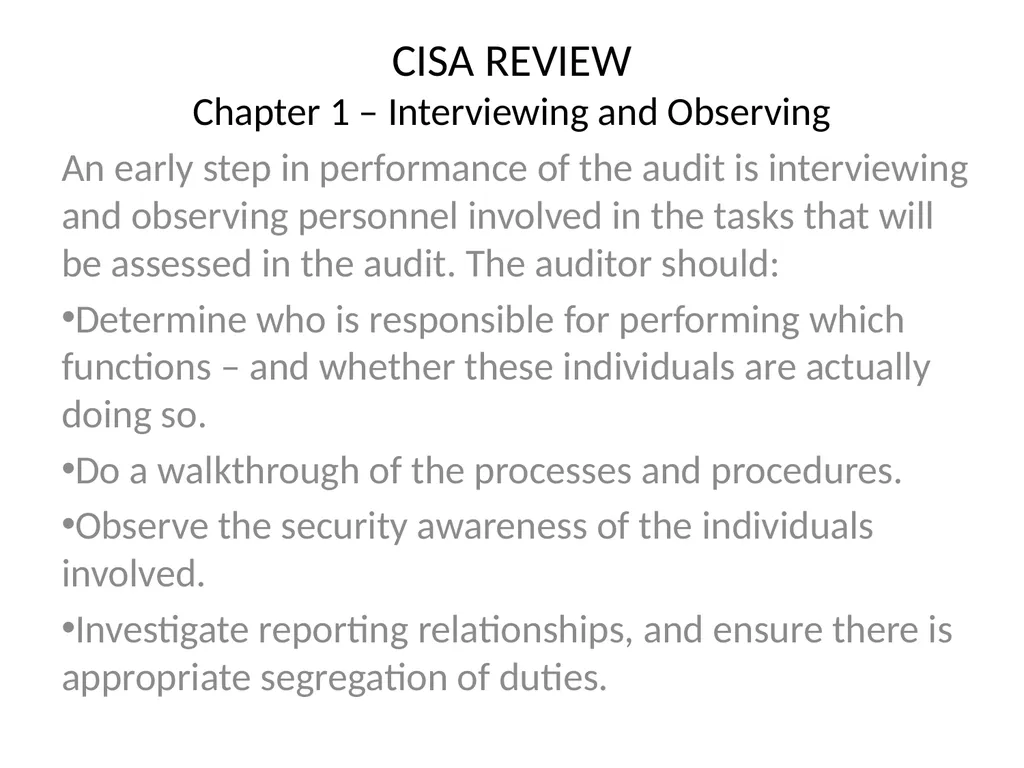 CISA REVIEW
Chapter 1 – Interviewing and Observing

An early step in performance of the audit is interviewing and observing personnel involved in the tasks that will be assessed in the audit. The auditor should:

•Determine who is responsible for performing which functions – and whether these individuals are actually doing so.

•Do a walkthrough of the processes and procedures.

•Observe the security awareness of the individuals involved.

•Investigate reporting relationships, and ensure there is appropriate segregation of duties.